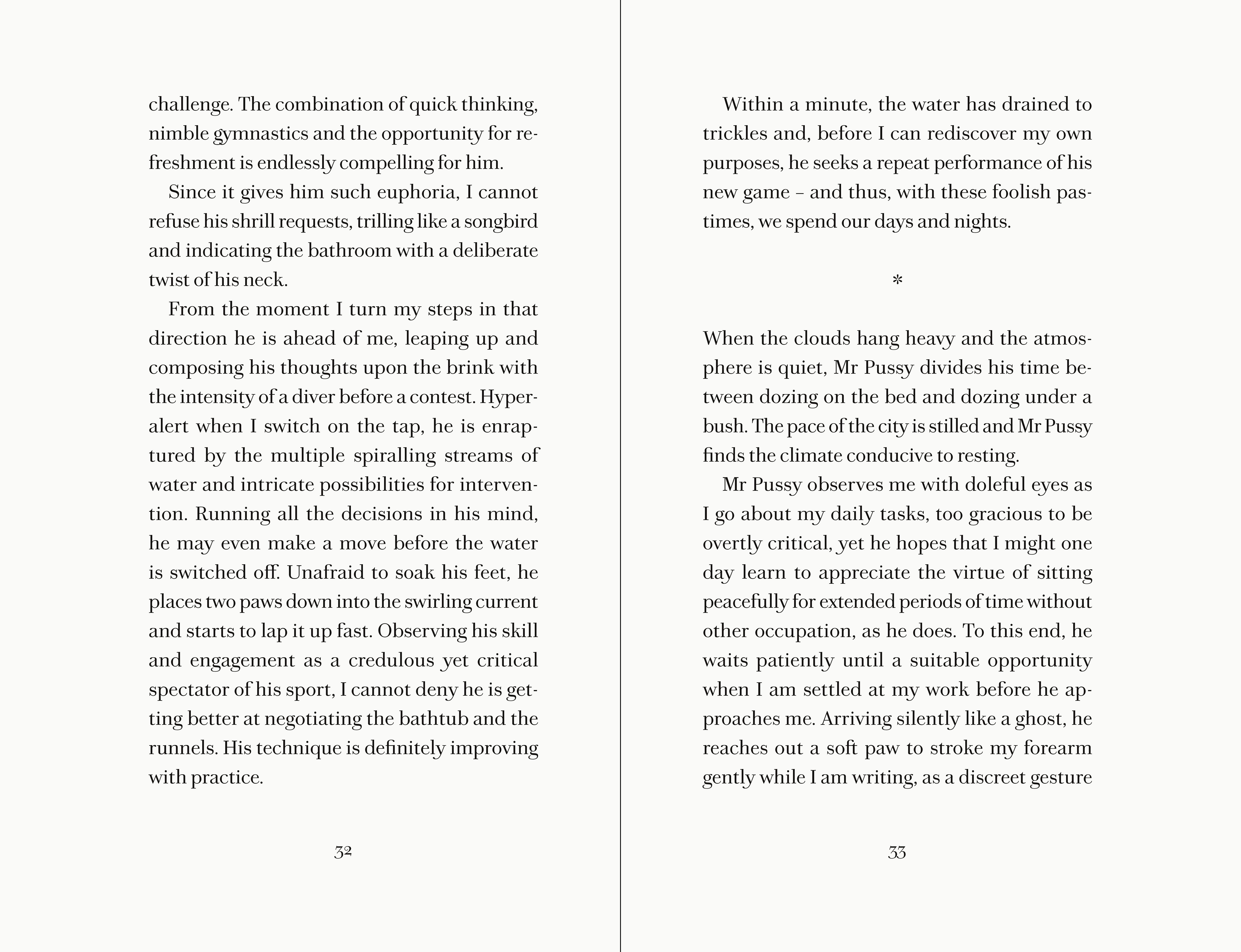 challenge. The combination of quick thinking, nimble gymnastics and the opportunity for refreshment is endlessly compelling for him.

Since it gives him such euphoria, I cannot refuse his shrill requests, trilling like a songbird and indicating the bathroom with a deliberate twist of his neck.

From the moment I turn my steps in that direction he is ahead of me, leaping up and composing his thoughts upon the brink with the intensity of a diver before a contest. Hyper-alert when I switch on the tap, he is enraptured by the multiple spiralling streams of water and intricate possibilities for intervention. Running all the decisions in his mind, he may even make a move before the water is switched off. Unafraid to soak his feet, he places two paws down into the swirling current and starts to lap it up fast. Observing his skill and engagement as a credulous yet critical spectator of his sport, I cannot deny he is getting better at negotiating the bathtub and the runnels. His technique is definitely improving with practice.

32

Within a minute, the water has drained to trickles and, before I can rediscover my own purposes, he seeks a repeat performance of his new game – and thus, with these foolish pastimes, we spend our days and nights.

*

When the clouds hang heavy and the atmosphere is quiet, Mr Pussy divides his time between dozing on the bed and dozing under a bush. The pace of the city is stilled and Mr Pussy finds the climate conducive to resting.

Mr Pussy observes me with doleful eyes as I go about my daily tasks, too gracious to be overtly critical, yet he hopes that I might one day learn to appreciate the virtue of sitting peacefully for extended periods of time without other occupation, as he does. To this end, he waits patiently until a suitable opportunity when I am settled at my work before he approaches me. Arriving silently like a ghost, he reaches out a soft paw to stroke my forearm gently while I am writing, as a discreet gesture

33